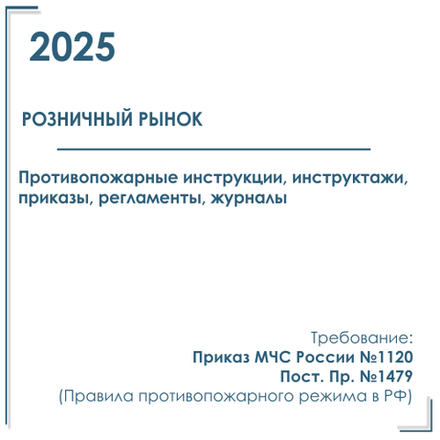 2025

РОЗНИЧНЫЙ РЫНОК

Противопожарные инструкции, инструктажи, приказы, регламенты, журналы

Требование:
Приказ МЧС России №1120
Пост. Пр. №1479
(Правила противопожарного режима в РФ)